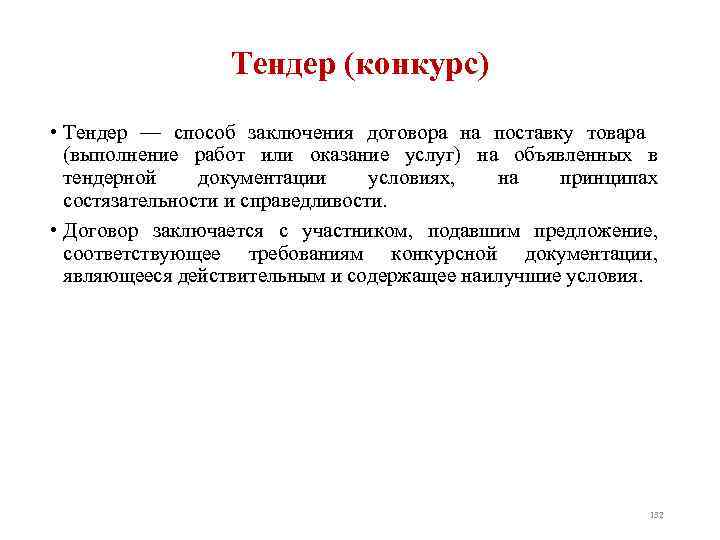 Тендер (конкурс)

• Тендер — способ заключения договора на поставку товара (выполнение работ или оказание услуг) на объявленных в тендерной документации условиях, на принципах состязательности и справедливости.

• Договор заключается с участником, подавшим предложение, соответствующее требованиям конкурсной документации, являющееся действительным и содержащее наилучшие условия.

132